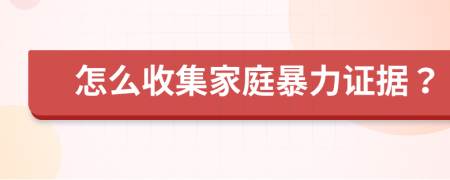 怎么收集家庭暴力证据？